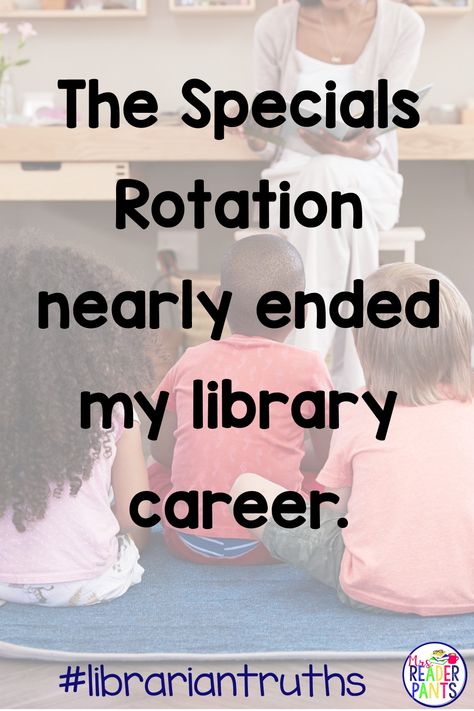 The Specials Rotation nearly ended my library career.

#librariantruths

Mrs. READER PANTS